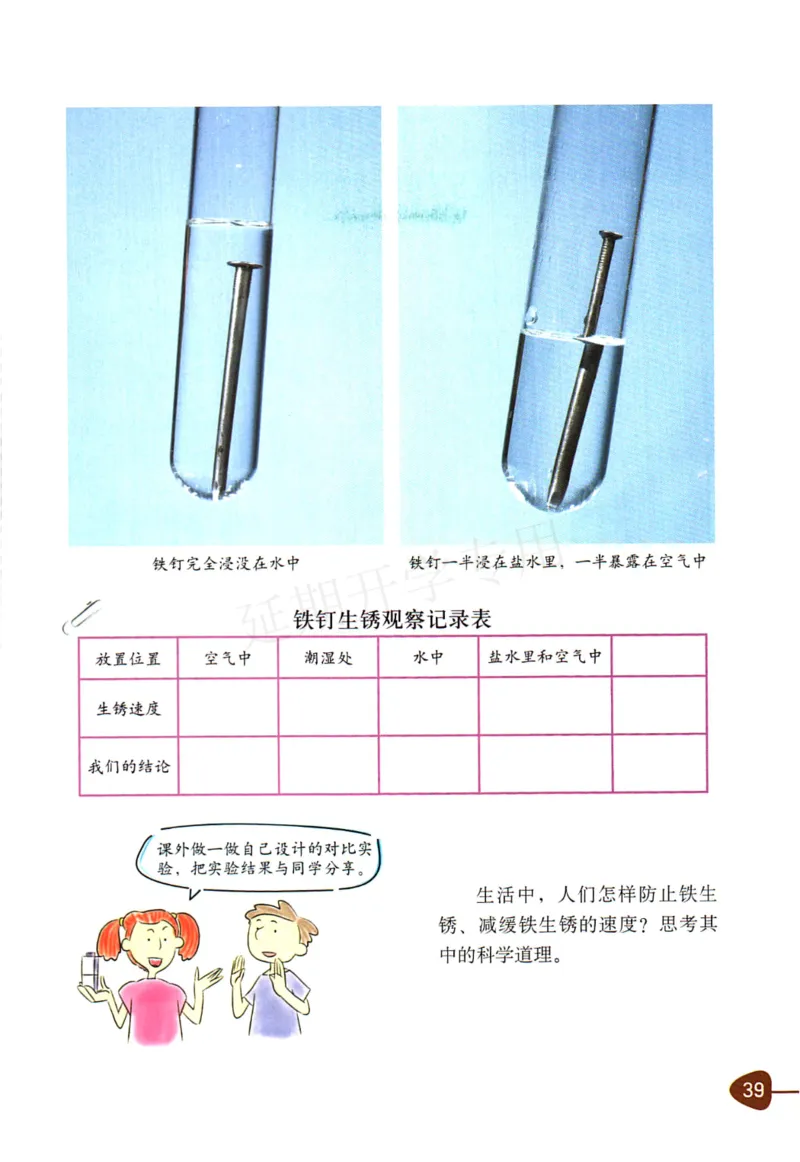 铁钉完全浸没在水中

铁钉一半浸在盐水里，一半暴露在空气中

延期开学专用

铁钉生锈观察记录表

| 放置位置 | 空气中 | 潮湿处 | 水中 | 盐水里和空气中 | |
|---|---|---|---|---|---|
| 生锈速度 | | | | | |
| 我们的结论 | | | | | |

课外做一做自己设计的对比实验，把实验结果与同学分享。

生活中，人们怎样防止铁生锈、减缓铁生锈的速度？思考其中的科学道理。

39